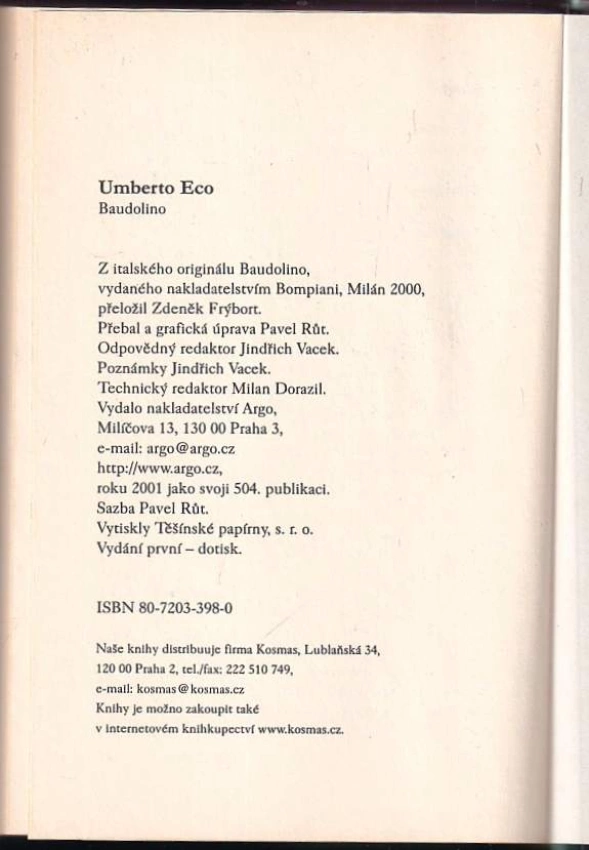 Umberto Eco
Baudolino

Z italského originálu Baudolino,
vydaného nakladatelstvím Bompiani, Milán 2000,
přeložil Zdeněk Frýbort.
Přebal a grafická úprava Pavel Růt.
Odpovědný redaktor Jindřich Vacek.
Poznámky Jindřich Vacek.
Technický redaktor Milan Dorazil.
Vydalo nakladatelství Argo,
Milíčova 13, 130 00 Praha 3,
e-mail: argo@argo.cz
http://www.argo.cz,
roku 2001 jako svoji 504. publikaci.
Sazba Pavel Růt.
Vytiskly Těšínské papírny, s. r. o.
Vydání první – dotisk.

ISBN 80-7203-398-0

Naše knihy distribuuje firma Kosmas, Lublaňská 34,
120 00 Praha 2, tel./fax: 222 510 749,
e-mail: kosmas@kosmas.cz
Knihy je možno zakoupit také
v internetovém knihkupectví www.kosmas.cz.